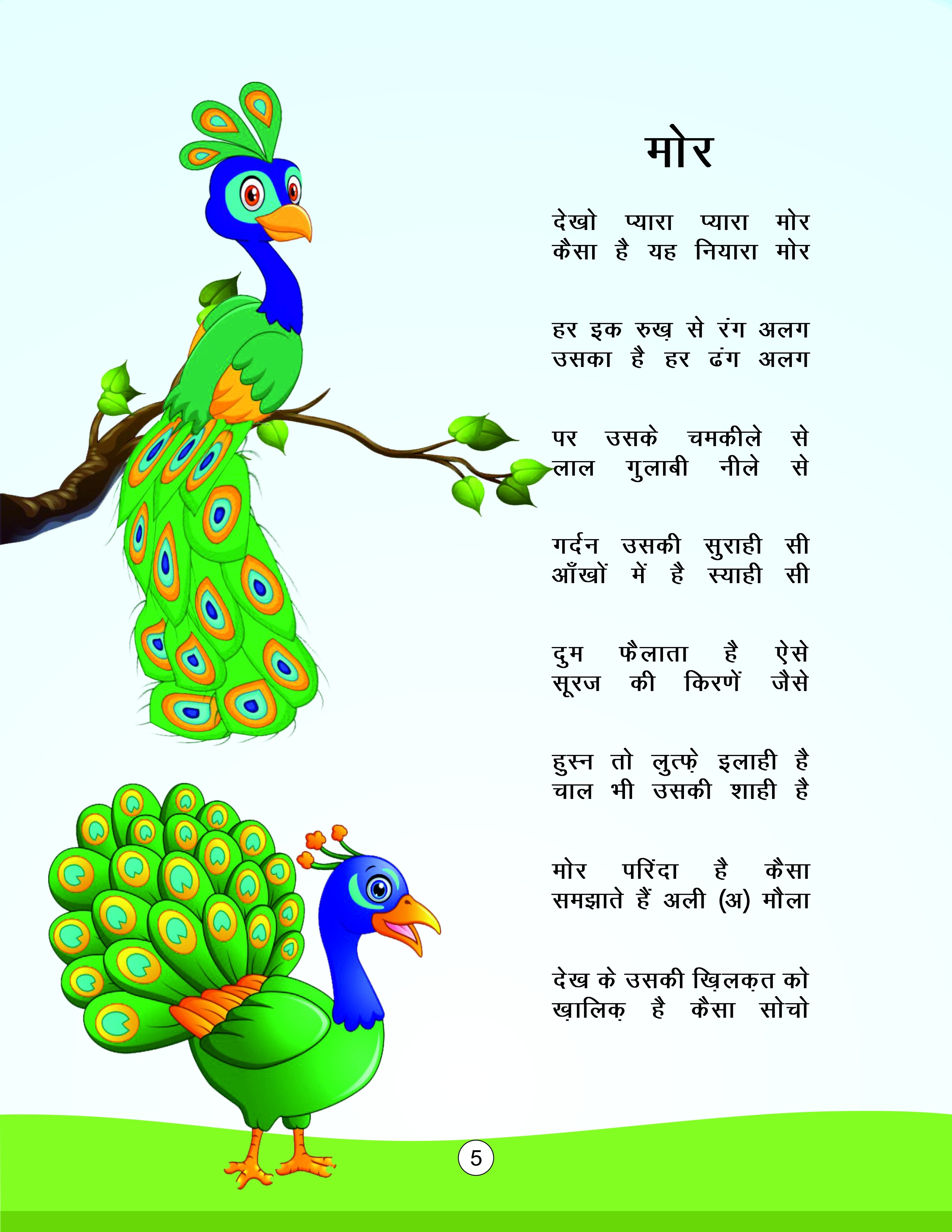 मोर

देखो प्यारा प्यारा मोर
कैसा है यह नियारा मोर

हर इक रुख़ से रंग अलग
उसका है हर ढंग अलग

पर उसके चमकीले से
लाल गुलाबी नीले से

गर्दन उसकी सुराही सी
आँखों में है स्याही सी

दुम फैलाता है ऐसे
सूरज की किरणें जैसे

हुस्न तो लुत्फ़े इलाही है
चाल भी उसकी शाही है

मोर परिंदा है कैसा
समझाते हैं अली (अ) मौला

देख के उसकी ख़िलक़त को
ख़ालिक़ है कैसा सोचो

5